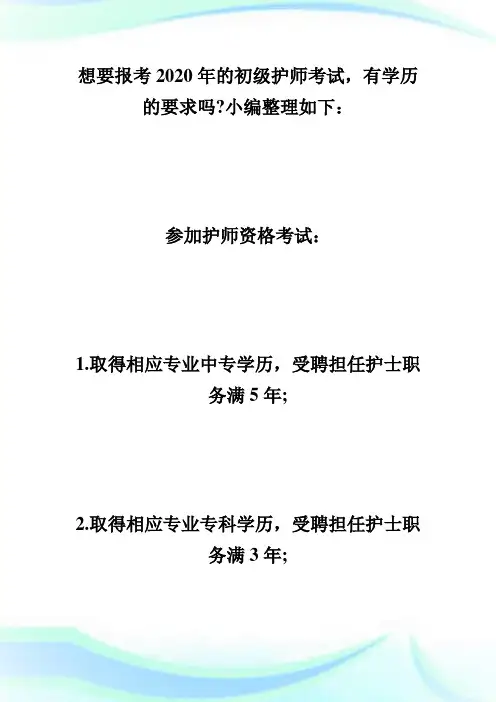 想要报考2020年的初级护师考试，有学历的要求吗?小编整理如下：

参加护师资格考试：

1.取得相应专业中专学历，受聘担任护士职务满5年;

2.取得相应专业专科学历，受聘担任护士职务满3年;